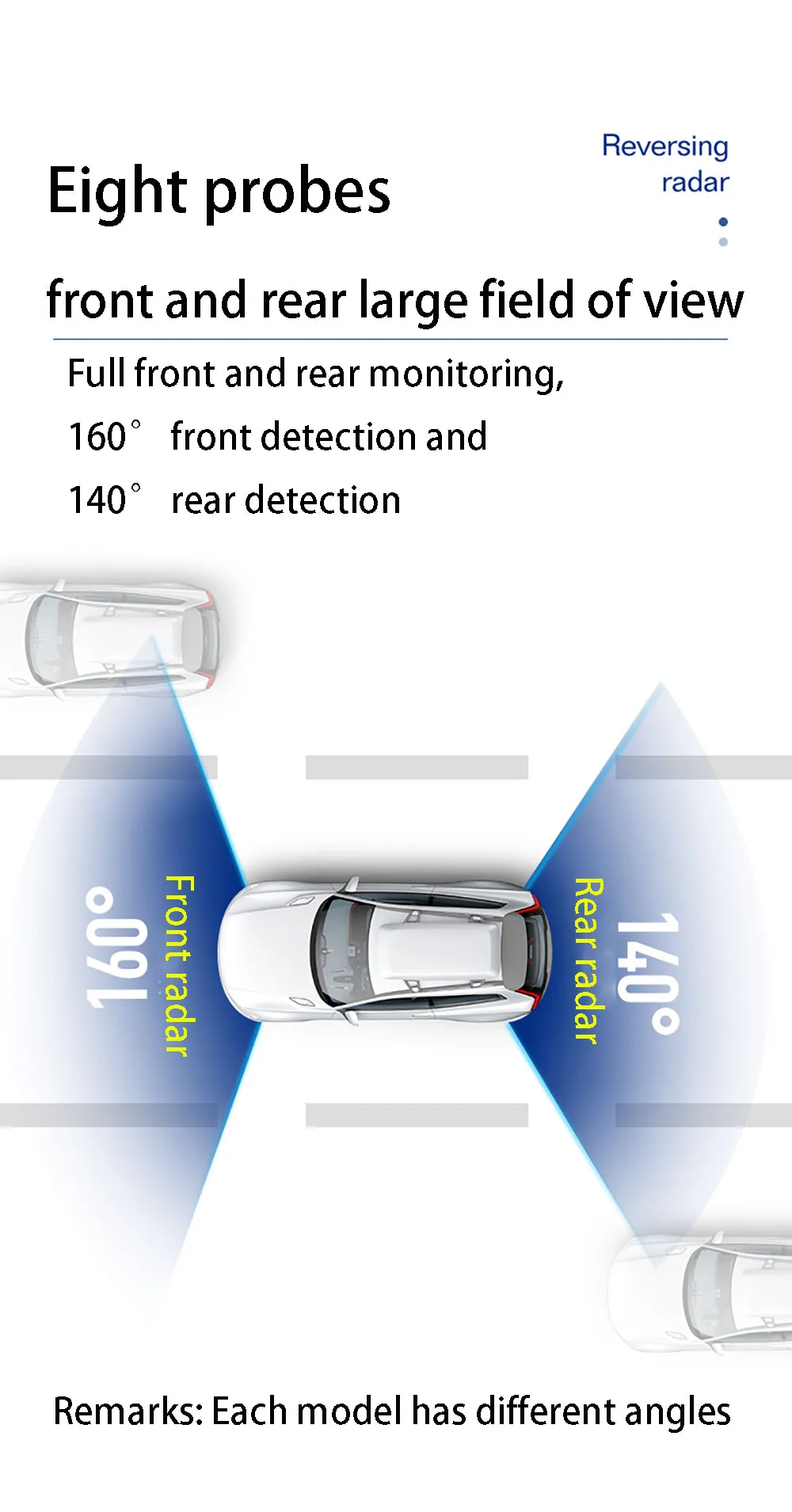 Eight probes

Reversing
radar

front and rear large field of view

Full front and rear monitoring,
160° front detection and
140° rear detection

160°

Front radar

Rear radar

140°

Remarks: Each model has different angles